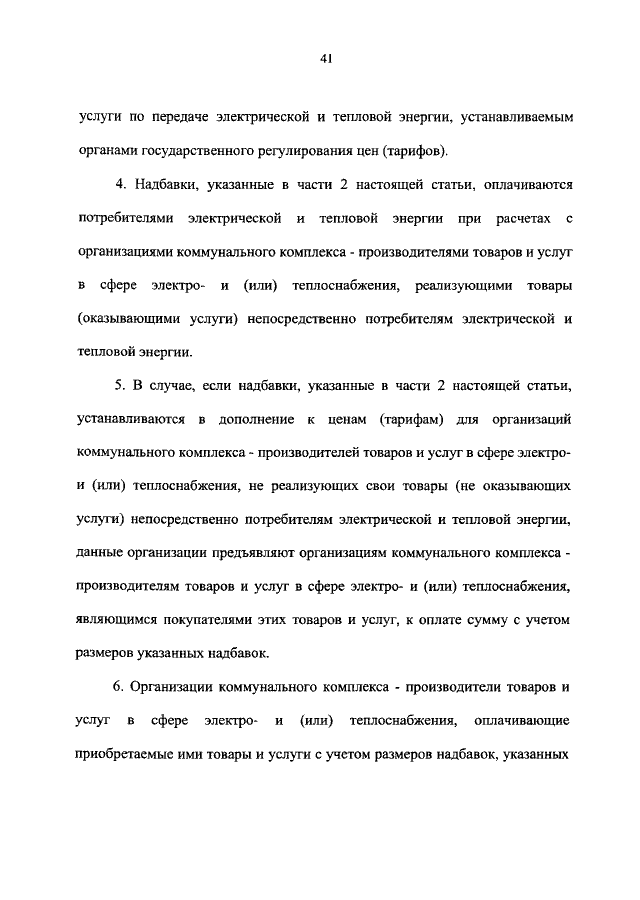 41

услуги по передаче электрической и тепловой энергии, устанавливаемым органами государственного регулирования цен (тарифов).

4. Надбавки, указанные в части 2 настоящей статьи, оплачиваются потребителями электрической и тепловой энергии при расчетах с организациями коммунального комплекса - производителями товаров и услуг в сфере электро- и (или) теплоснабжения, реализующими товары (оказывающими услуги) непосредственно потребителям электрической и тепловой энергии.

5. В случае, если надбавки, указанные в части 2 настоящей статьи, устанавливаются в дополнение к ценам (тарифам) для организаций коммунального комплекса - производителей товаров и услуг в сфере электро- и (или) теплоснабжения, не реализующих свои товары (не оказывающих услуги) непосредственно потребителям электрической и тепловой энергии, данные организации предъявляют организациям коммунального комплекса - производителям товаров и услуг в сфере электро- и (или) теплоснабжения, являющимся покупателями этих товаров и услуг, к оплате сумму с учетом размеров указанных надбавок.

6. Организации коммунального комплекса - производители товаров и услуг в сфере электро- и (или) теплоснабжения, оплачивающие приобретаемые ими товары и услуги с учетом размеров надбавок, указанных